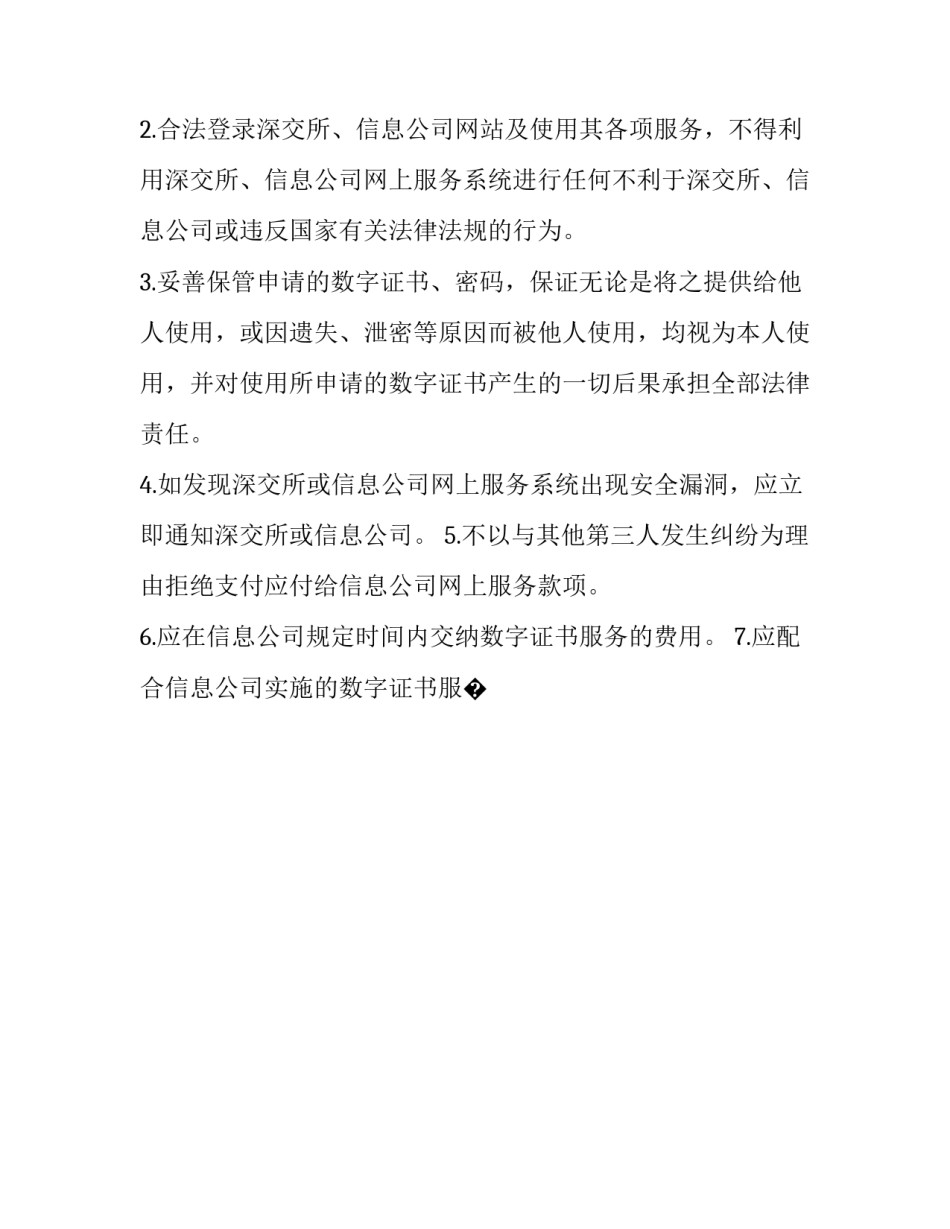 2.合法登录深交所、信息公司网站及使用其各项服务，不得利用深交所、信息公司网上服务系统进行任何不利于深交所、信息公司或违反国家有关法律法规的行为。

3.妥善保管申请的数字证书、密码，保证无论是将之提供给他人使用，或因遗失、泄密等原因而被他人使用，均视为本人使用，并对使用所申请的数字证书产生的一切后果承担全部法律责任。

4.如发现深交所或信息公司网上服务系统出现安全漏洞，应立即通知深交所或信息公司。 5.不以与其他第三人发生纠纷为理由拒绝支付应付给信息公司网上服务款项。

6.应在信息公司规定时间内交纳数字证书服务的费用。 7.应配合信息公司实施的数字证书服�